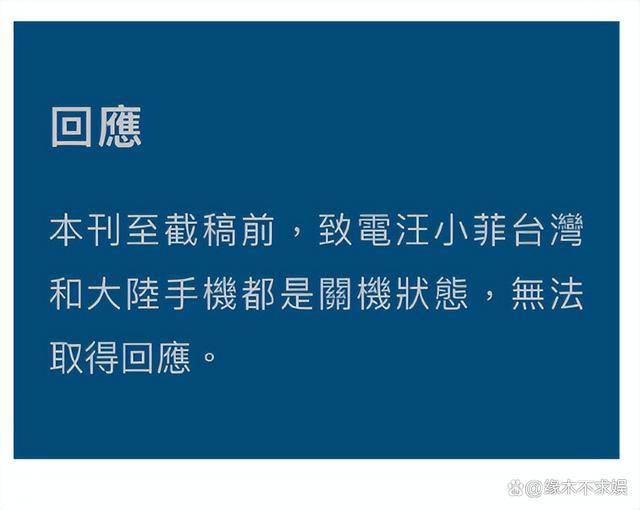 回應

本刊至截稿前，致電汪小菲台灣和大陸手機都是關機狀態，無法取得回應。

@缘木不求娱